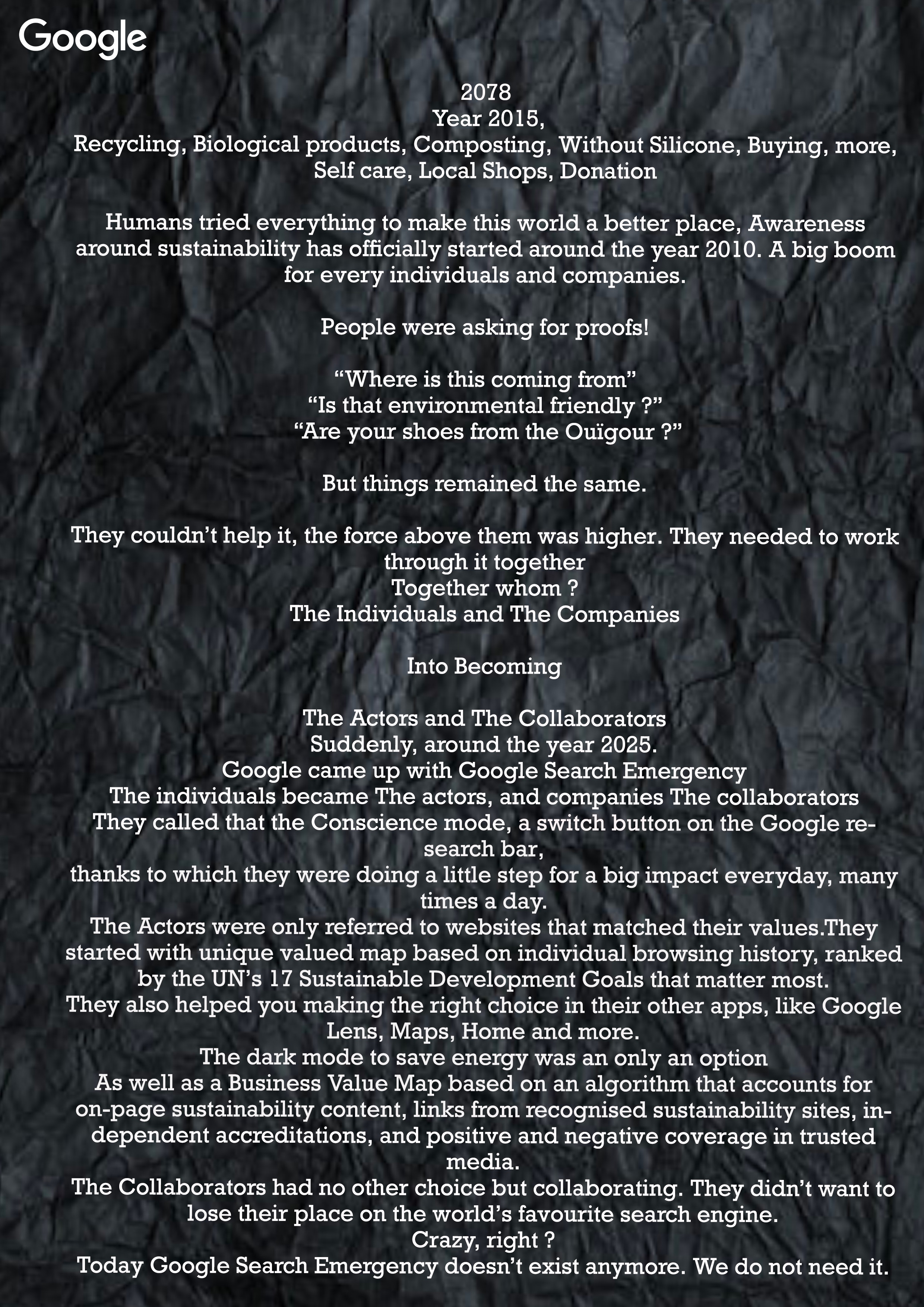 Google

2078
Year 2015,
Recycling, Biological products, Composting, Without Silicone, Buying, more, Self care, Local Shops, Donation

Humans tried everything to make this world a better place, Awareness around sustainability has officially started around the year 2010. A big boom for every individuals and companies.

People were asking for proofs!

“Where is this coming from”
“Is that environmental friendly ?”
“Are your shoes from the Ouïgour ?”

But things remained the same.

They couldn’t help it, the force above them was higher. They needed to work through it together
Together whom ?
The Individuals and The Companies

Into Becoming

The Actors and The Collaborators
Suddenly, around the year 2025.
Google came up with Google Search Emergency
The individuals became The actors, and companies The collaborators
They called that the Conscience mode, a switch button on the Google research bar,
thanks to which they were doing a little step for a big impact everyday, many times a day.
The Actors were only referred to websites that matched their values.They started with unique valued map based on individual browsing history, ranked by the UN’s 17 Sustainable Development Goals that matter most.
They also helped you making the right choice in their other apps, like Google Lens, Maps, Home and more.
The dark mode to save energy was an only an option
As well as a Business Value Map based on an algorithm that accounts for on-page sustainability content, links from recognised sustainability sites, independent accreditations, and positive and negative coverage in trusted media.
The Collaborators had no other choice but collaborating. They didn’t want to lose their place on the world’s favourite search engine.
Crazy, right ?
Today Google Search Emergency doesn’t exist anymore. We do not need it.